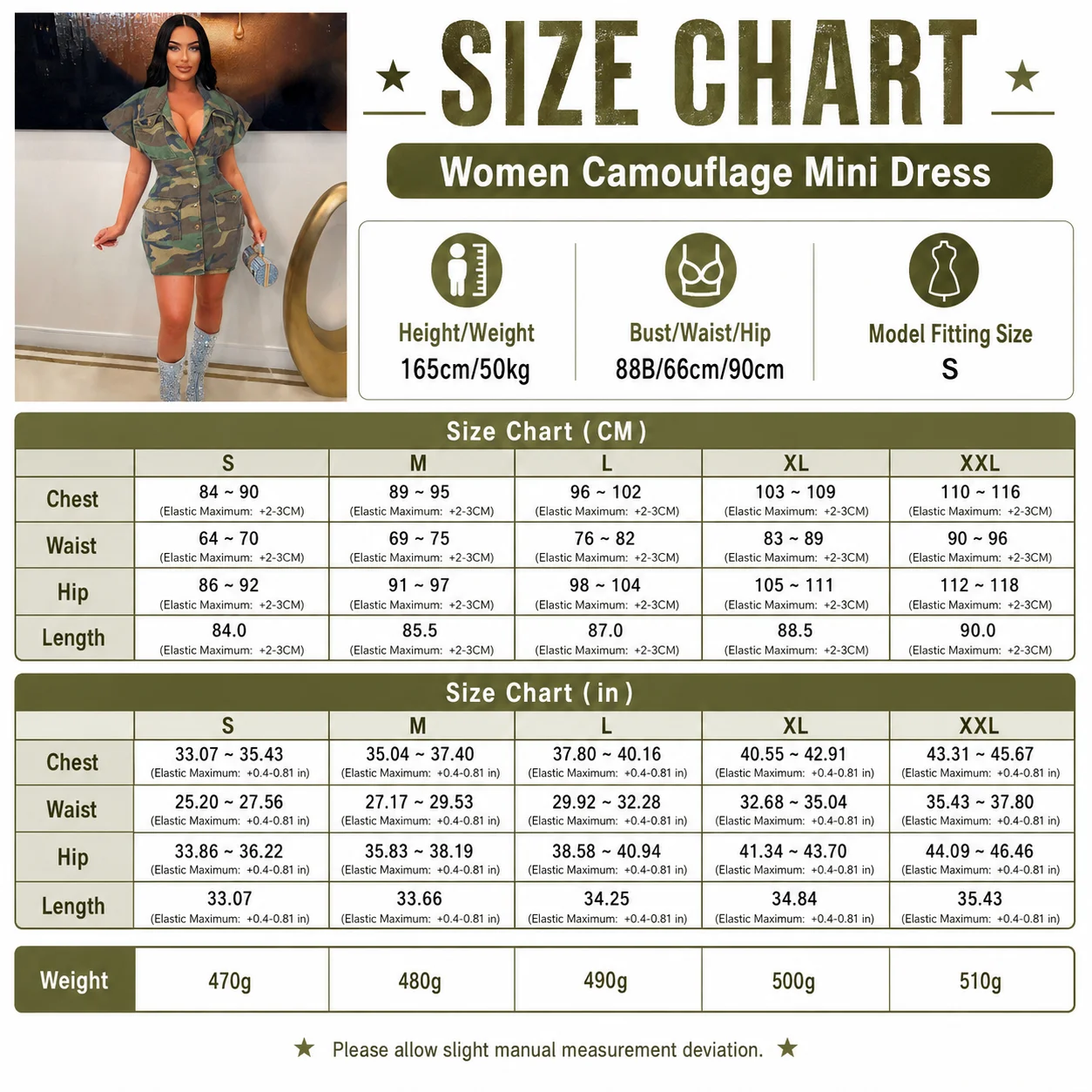 ★ SIZE CHART ★

Women Camouflage Mini Dress

Height/Weight
165cm/50kg

Bust/Waist/Hip
88B/66cm/90cm

Model Fitting Size
S

Size Chart ( CM )

| | S | M | L | XL | XXL |
|---|---|---|---|---|---|
| Chest | 84 ~ 90 (Elastic Maximum: +2-3CM) | 89 ~ 95 (Elastic Maximum: +2-3CM) | 96 ~ 102 (Elastic Maximum: +2-3CM) | 103 ~ 109 (Elastic Maximum: +2-3CM) | 110 ~ 116 (Elastic Maximum: +2-3CM) |
| Waist | 64 ~ 70 (Elastic Maximum: +2-3CM) | 69 ~ 75 (Elastic Maximum: +2-3CM) | 76 ~ 82 (Elastic Maximum: +2-3CM) | 83 ~ 89 (Elastic Maximum: +2-3CM) | 90 ~ 96 (Elastic Maximum: +2-3CM) |
| Hip | 86 ~ 92 (Elastic Maximum: +2-3CM) | 91 ~ 97 (Elastic Maximum: +2-3CM) | 98 ~ 104 (Elastic Maximum: +2-3CM) | 105 ~ 111 (Elastic Maximum: +2-3CM) | 112 ~ 118 (Elastic Maximum: +2-3CM) |
| Length | 84.0 (Elastic Maximum: +2-3CM) | 85.5 (Elastic Maximum: +2-3CM) | 87.0 (Elastic Maximum: +2-3CM) | 88.5 (Elastic Maximum: +2-3CM) | 90.0 (Elastic Maximum: +2-3CM) |

Size Chart ( in )

| | S | M | L | XL | XXL |
|---|---|---|---|---|---|
| Chest | 33.07 ~ 35.43 (Elastic Maximum: +0.4-0.81 in) | 35.04 ~ 37.40 (Elastic Maximum: +0.4-0.81 in) | 37.80 ~ 40.16 (Elastic Maximum: +0.4-0.81 in) | 40.55 ~ 42.91 (Elastic Maximum: +0.4-0.81 in) | 43.31 ~ 45.67 (Elastic Maximum: +0.4-0.81 in) |
| Waist | 25.20 ~ 27.56 (Elastic Maximum: +0.4-0.81 in) | 27.17 ~ 29.53 (Elastic Maximum: +0.4-0.81 in) | 29.92 ~ 32.28 (Elastic Maximum: +0.4-0.81 in) | 32.68 ~ 35.04 (Elastic Maximum: +0.4-0.81 in) | 35.43 ~ 37.80 (Elastic Maximum: +0.4-0.81 in) |
| Hip | 33.86 ~ 36.22 (Elastic Maximum: +0.4-0.81 in) | 35.83 ~ 38.19 (Elastic Maximum: +0.4-0.81 in) | 38.58 ~ 40.94 (Elastic Maximum: +0.4-0.81 in) | 41.34 ~ 43.70 (Elastic Maximum: +0.4-0.81 in) | 44.09 ~ 46.46 (Elastic Maximum: +0.4-0.81 in) |
| Length | 33.07 (Elastic Maximum: +0.4-0.81 in) | 33.66 (Elastic Maximum: +0.4-0.81 in) | 34.25 (Elastic Maximum: +0.4-0.81 in) | 34.84 (Elastic Maximum: +0.4-0.81 in) | 35.43 (Elastic Maximum: +0.4-0.81 in) |

| Weight | 470g | 480g | 490g | 500g | 510g |
|---|---|---|---|---|---|

★ Please allow slight manual measurement deviation. ★